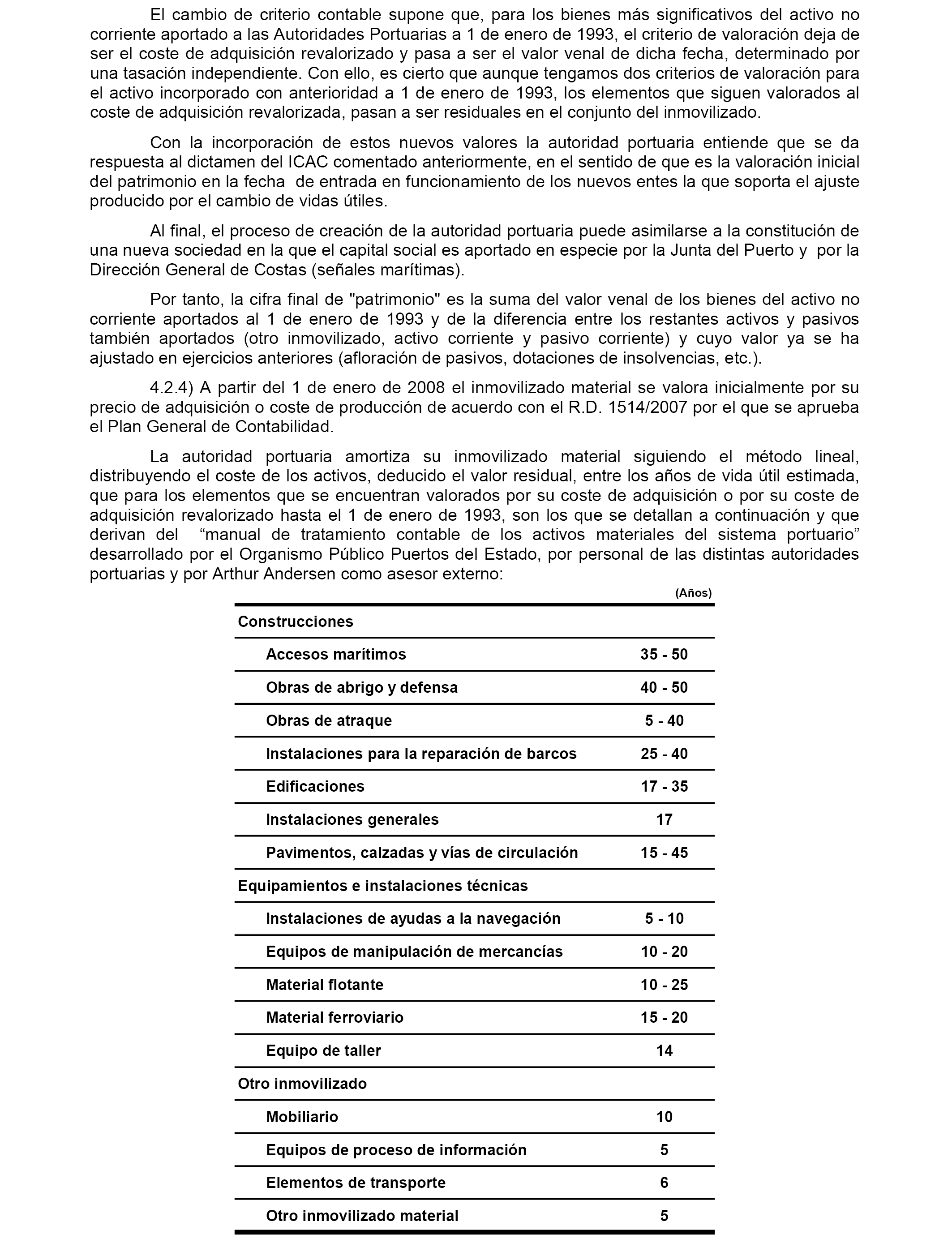 El cambio de criterio contable supone que, para los bienes más significativos del activo no corriente aportado a las Autoridades Portuarias a 1 de enero de 1993, el criterio de valoración deja de ser el coste de adquisición revalorizado y pasa a ser el valor venal de dicha fecha, determinado por una tasación independiente. Con ello, es cierto que aunque tengamos dos criterios de valoración para el activo incorporado con anterioridad a 1 de enero de 1993, los elementos que siguen valorados al coste de adquisición revalorizada, pasan a ser residuales en el conjunto del inmovilizado.

Con la incorporación de estos nuevos valores la autoridad portuaria entiende que se da respuesta al dictamen del ICAC comentado anteriormente, en el sentido de que es la valoración inicial del patrimonio en la fecha de entrada en funcionamiento de los nuevos entes la que soporta el ajuste producido por el cambio de vidas útiles.

Al final, el proceso de creación de la autoridad portuaria puede asimilarse a la constitución de una nueva sociedad en la que el capital social es aportado en especie por la Junta del Puerto y por la Dirección General de Costas (señales marítimas).

Por tanto, la cifra final de "patrimonio" es la suma del valor venal de los bienes del activo no corriente aportados al 1 de enero de 1993 y de la diferencia entre los restantes activos y pasivos también aportados (otro inmovilizado, activo corriente y pasivo corriente) y cuyo valor ya se ha ajustado en ejercicios anteriores (afloración de pasivos, dotaciones de insolvencias, etc.).

4.2.4) A partir del 1 de enero de 2008 el inmovilizado material se valora inicialmente por su precio de adquisición o coste de producción de acuerdo con el R.D. 1514/2007 por el que se aprueba el Plan General de Contabilidad.

La autoridad portuaria amortiza su inmovilizado material siguiendo el método lineal, distribuyendo el coste de los activos, deducido el valor residual, entre los años de vida útil estimada, que para los elementos que se encuentran valorados por su coste de adquisición o por su coste de adquisición revalorizado hasta el 1 de enero de 1993, son los que se detallan a continuación y que derivan del “manual de tratamiento contable de los activos materiales del sistema portuario” desarrollado por el Organismo Público Puertos del Estado, por personal de las distintas autoridades portuarias y por Arthur Andersen como asesor externo:

| | (Años) |
|---|---|
| Construcciones | |
| Accesos marítimos | 35 - 50 |
| Obras de abrigo y defensa | 40 - 50 |
| Obras de atraque | 5 - 40 |
| Instalaciones para la reparación de barcos | 25 - 40 |
| Edificaciones | 17 - 35 |
| Instalaciones generales | 17 |
| Pavimentos, calzadas y vías de circulación | 15 - 45 |
| Equipamientos e instalaciones técnicas | |
| Instalaciones de ayudas a la navegación | 5 - 10 |
| Equipos de manipulación de mercancías | 10 - 20 |
| Material flotante | 10 - 25 |
| Material ferroviario | 15 - 20 |
| Equipo de taller | 14 |
| Otro inmovilizado | |
| Mobiliario | 10 |
| Equipos de proceso de información | 5 |
| Elementos de transporte | 6 |
| Otro inmovilizado material | 5 |